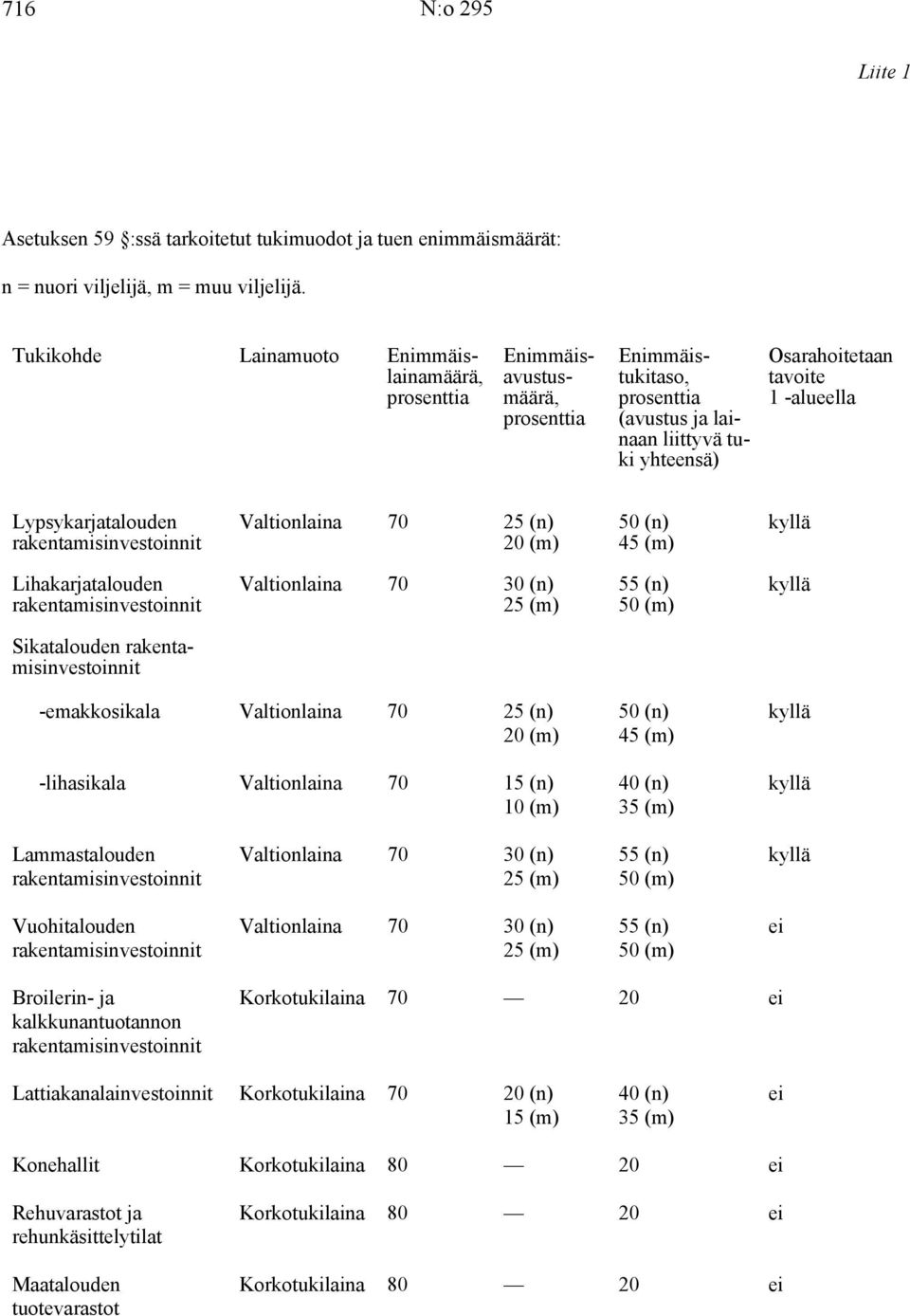 716 N:o 295

Liite 1

Asetuksen 59 :ssä tarkoitetut tukimuodot ja tuen enimmäismäärät:

n = nuori viljelijä, m = muu viljelijä.

| Tukikohde | Lainamuoto | Enimmäislainamäärä, prosenttia | Enimmäisavustusmäärä, prosenttia | Enimmäistukitaso, prosenttia (avustus ja lainaan liittyvä tuki yhteensä) | Osarahoitetaan tavoite 1 -alueella |
|---|---|---|---|---|---|
| Lypsykarjatalouden rakentamisinvestoinnit | Valtionlaina | 70 | 25 (n) 20 (m) | 50 (n) 45 (m) | kyllä |
| Lihakarjatalouden rakentamisinvestoinnit | Valtionlaina | 70 | 30 (n) 25 (m) | 55 (n) 50 (m) | kyllä |
| Sikatalouden rakentamisinvestoinnit | | | | | |
| -emakkosikala | Valtionlaina | 70 | 25 (n) 20 (m) | 50 (n) 45 (m) | kyllä |
| -lihasikala | Valtionlaina | 70 | 15 (n) 10 (m) | 40 (n) 35 (m) | kyllä |
| Lammastalouden rakentamisinvestoinnit | Valtionlaina | 70 | 30 (n) 25 (m) | 55 (n) 50 (m) | kyllä |
| Vuohitalouden rakentamisinvestoinnit | Valtionlaina | 70 | 30 (n) 25 (m) | 55 (n) 50 (m) | ei |
| Broilerin- ja kalkkunantuotannon rakentamisinvestoinnit | Korkotukilaina | 70 | — | 20 | ei |
| Lattiakanalainvestoinnit | Korkotukilaina | 70 | 20 (n) 15 (m) | 40 (n) 35 (m) | ei |
| Konehallit | Korkotukilaina | 80 | — | 20 | ei |
| Rehuvarastot ja rehunkäsittelytilat | Korkotukilaina | 80 | — | 20 | ei |
| Maatalouden tuotevarastot | Korkotukilaina | 80 | — | 20 | ei |